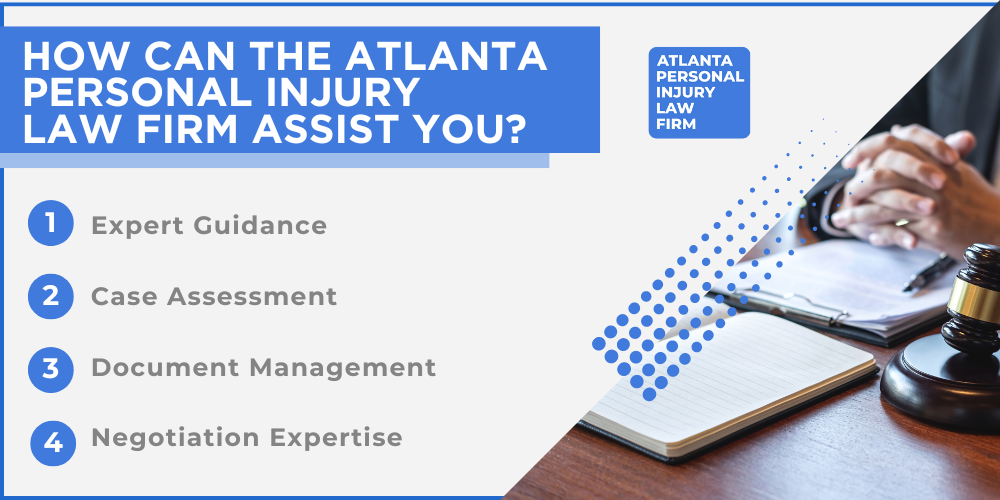 HOW CAN THE ATLANTA PERSONAL INJURY LAW FIRM ASSIST YOU?

ATLANTA PERSONAL INJURY LAW FIRM

1 Expert Guidance

2 Case Assessment

3 Document Management

4 Negotiation Expertise